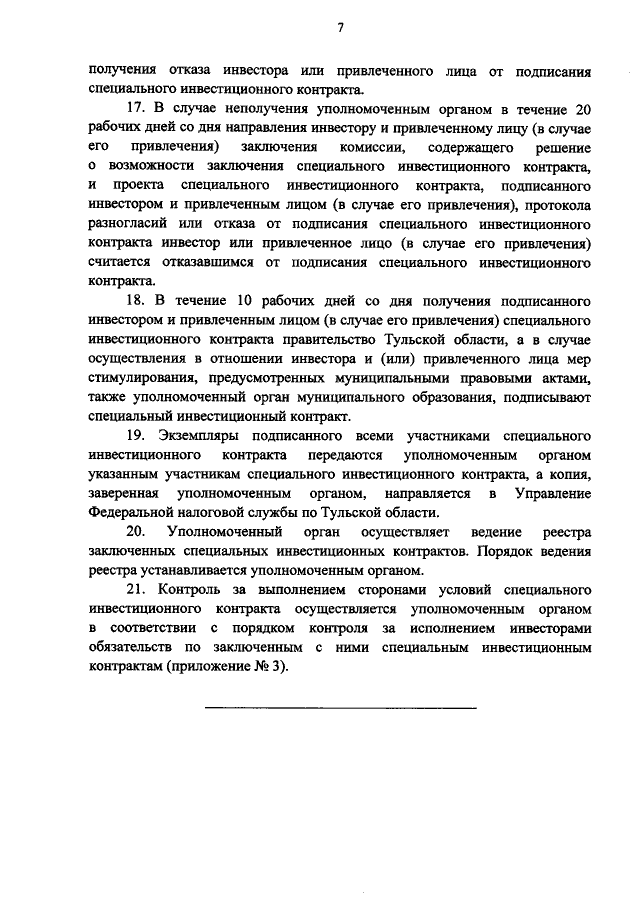 7

получения отказа инвестора или привлеченного лица от подписания специального инвестиционного контракта.

17. В случае неполучения уполномоченным органом в течение 20 рабочих дней со дня направления инвестору и привлеченному лицу (в случае его привлечения) заключения комиссии, содержащего решение о возможности заключения специального инвестиционного контракта, и проекта специального инвестиционного контракта, подписанного инвестором и привлеченным лицом (в случае его привлечения), протокола разногласий или отказа от подписания специального инвестиционного контракта инвестор или привлеченное лицо (в случае его привлечения) считается отказавшимся от подписания специального инвестиционного контракта.

18. В течение 10 рабочих дней со дня получения подписанного инвестором и привлеченным лицом (в случае его привлечения) специального инвестиционного контракта правительство Тульской области, а в случае осуществления в отношении инвестора и (или) привлеченного лица мер стимулирования, предусмотренных муниципальными правовыми актами, также уполномоченный орган муниципального образования, подписывают специальный инвестиционный контракт.

19. Экземпляры подписанного всеми участниками специального инвестиционного контракта передаются уполномоченным органом указанным участникам специального инвестиционного контракта, а копия, заверенная уполномоченным органом, направляется в Управление Федеральной налоговой службы по Тульской области.

20. Уполномоченный орган осуществляет ведение реестра заключенных специальных инвестиционных контрактов. Порядок ведения реестра устанавливается уполномоченным органом.

21. Контроль за выполнением сторонами условий специального инвестиционного контракта осуществляется уполномоченным органом в соответствии с порядком контроля за исполнением инвесторами обязательств по заключенным с ними специальным инвестиционным контрактам (приложение № 3).